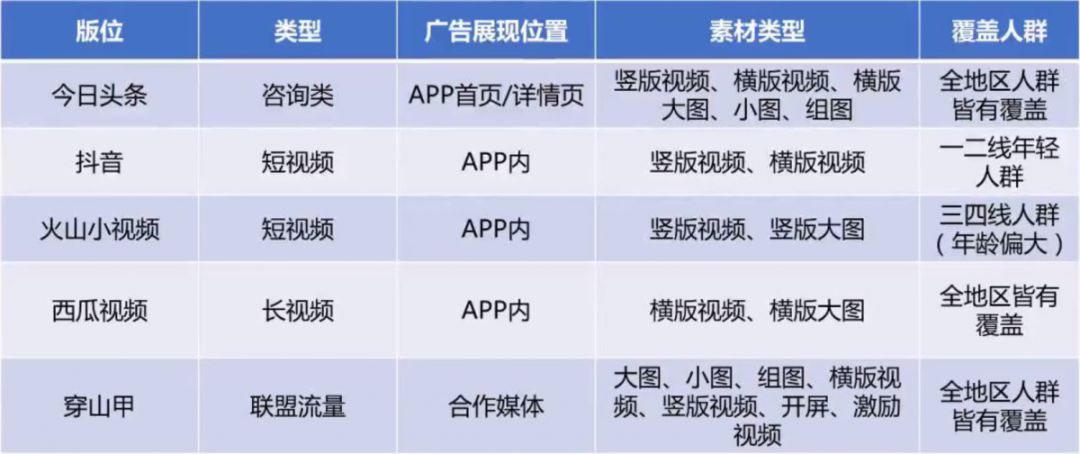 | 版位 | 类型 | 广告展现位置 | 素材类型 | 覆盖人群 |
|---|---|---|---|---|
| 今日头条 | 咨询类 | APP首页/详情页 | 竖版视频、横版视频、横版大图、小图、组图 | 全地区人群皆有覆盖 |
| 抖音 | 短视频 | APP内 | 竖版视频、横版视频 | 一二线年轻人群 |
| 火山小视频 | 短视频 | APP内 | 竖版视频、竖版大图 | 三四线人群（年龄偏大） |
| 西瓜视频 | 长视频 | APP内 | 横版视频、横版大图 | 全地区皆有覆盖 |
| 穿山甲 | 联盟流量 | 合作媒体 | 大图、小图、组图、横版视频、竖版视频、开屏、激励视频 | 全地区人群皆有覆盖 |